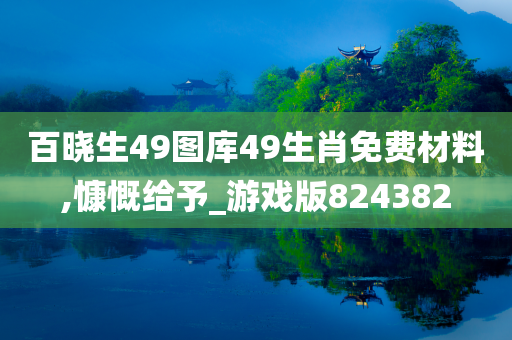 百晓生49图库49生肖免费材料,慷慨给予_游戏版824382